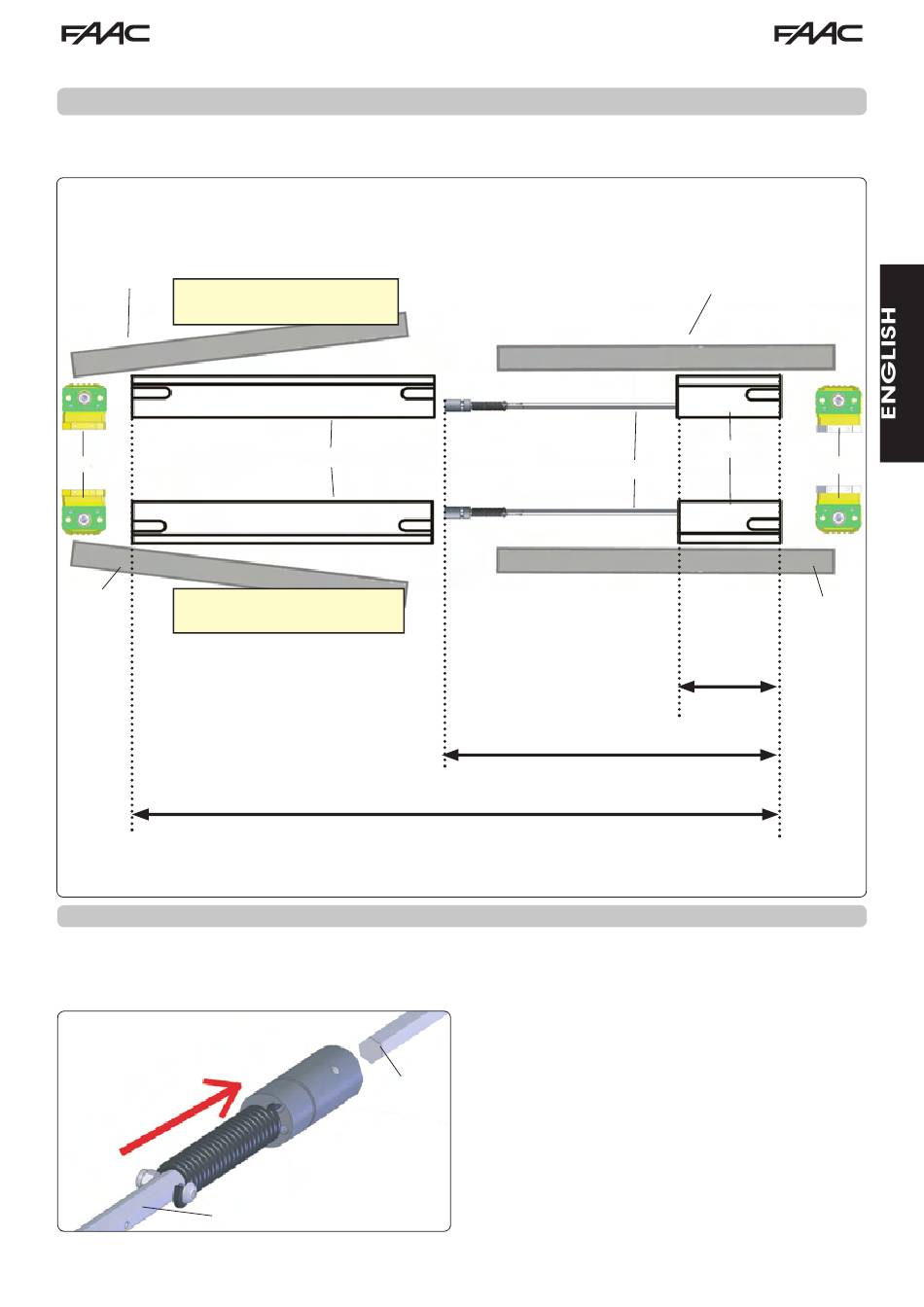 FAAC

FAAC

ENGLISH